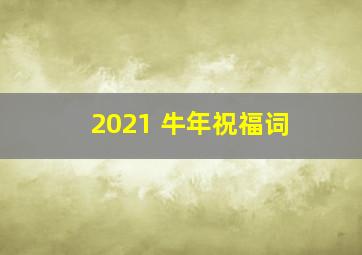 2021 牛年祝福词